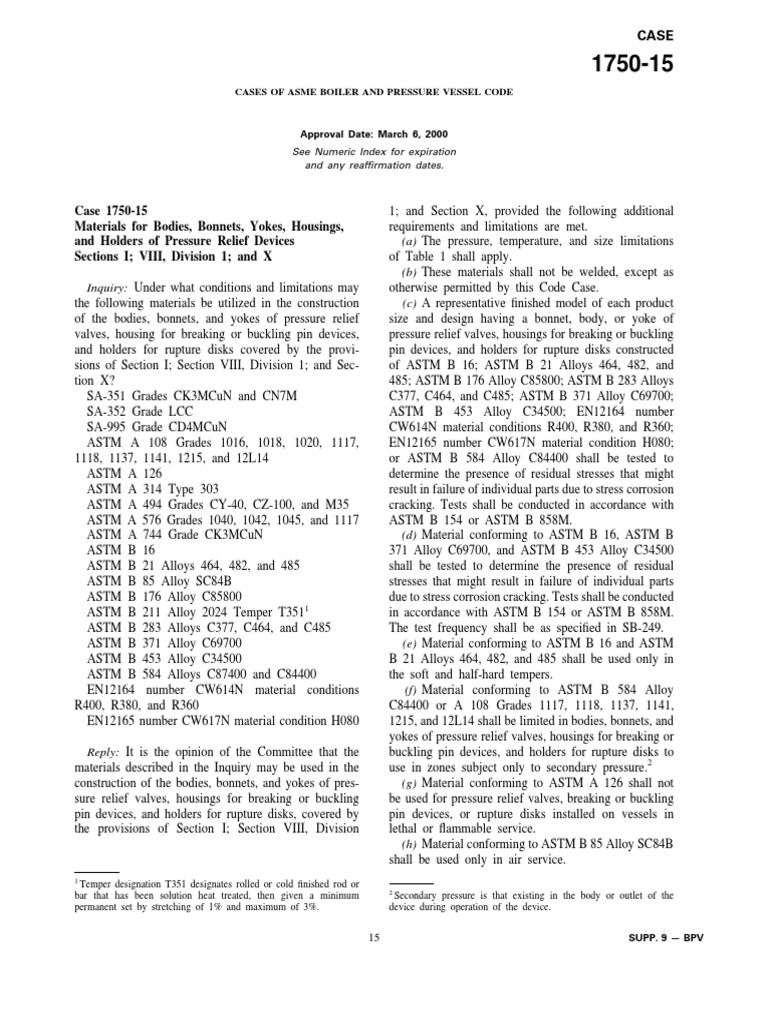 CASE

1750-15

CASES OF ASME BOILER AND PRESSURE VESSEL CODE

Approval Date: March 6, 2000

See Numeric Index for expiration and any reaffirmation dates.

Case 1750-15
Materials for Bodies, Bonnets, Yokes, Housings, and Holders of Pressure Relief Devices
Sections I; VIII, Division 1; and X

Inquiry: Under what conditions and limitations may the following materials be utilized in the construction of the bodies, bonnets, and yokes of pressure relief valves, housing for breaking or buckling pin devices, and holders for rupture disks covered by the provisions of Section I; Section VIII, Division 1; and Section X?

SA-351 Grades CK3MCuN and CN7M
SA-352 Grade LCC
SA-995 Grade CD4MCuN
ASTM A 108 Grades 1016, 1018, 1020, 1117, 1118, 1137, 1141, 1215, and 12L14
ASTM A 126
ASTM A 314 Type 303
ASTM A 494 Grades CY-40, CZ-100, and M35
ASTM A 576 Grades 1040, 1042, 1045, and 1117
ASTM A 744 Grade CK3MCuN
ASTM B 16
ASTM B 21 Alloys 464, 482, and 485
ASTM B 85 Alloy SC84B
ASTM B 176 Alloy C85800
ASTM B 211 Alloy 2024 Temper T351$^1$
ASTM B 283 Alloys C377, C464, and C485
ASTM B 371 Alloy C69700
ASTM B 453 Alloy C34500
ASTM B 584 Alloys C87400 and C84400
EN12164 number CW614N material conditions R400, R380, and R360
EN12165 number CW617N material condition H080

Reply: It is the opinion of the Committee that the materials described in the Inquiry may be used in the construction of the bodies, bonnets, and yokes of pressure relief valves, housings for breaking or buckling pin devices, and holders for rupture disks, covered by the provisions of Section I; Section VIII, Division 1; and Section X, provided the following additional requirements and limitations are met.

(a) The pressure, temperature, and size limitations of Table 1 shall apply.

(b) These materials shall not be welded, except as otherwise permitted by this Code Case.

(c) A representative finished model of each product size and design having a bonnet, body, or yoke of pressure relief valves, housings for breaking or buckling pin devices, and holders for rupture disks constructed of ASTM B 16; ASTM B 21 Alloys 464, 482, and 485; ASTM B 176 Alloy C85800; ASTM B 283 Alloys C377, C464, and C485; ASTM B 371 Alloy C69700; ASTM B 453 Alloy C34500; EN12164 number CW614N material conditions R400, R380, and R360; EN12165 number CW617N material condition H080; or ASTM B 584 Alloy C84400 shall be tested to determine the presence of residual stresses that might result in failure of individual parts due to stress corrosion cracking. Tests shall be conducted in accordance with ASTM B 154 or ASTM B 858M.

(d) Material conforming to ASTM B 16, ASTM B 371 Alloy C69700, and ASTM B 453 Alloy C34500 shall be tested to determine the presence of residual stresses that might result in failure of individual parts due to stress corrosion cracking. Tests shall be conducted in accordance with ASTM B 154 or ASTM B 858M. The test frequency shall be as specified in SB-249.

(e) Material conforming to ASTM B 16 and ASTM B 21 Alloys 464, 482, and 485 shall be used only in the soft and half-hard tempers.

(f) Material conforming to ASTM B 584 Alloy C84400 or A 108 Grades 1117, 1118, 1137, 1141, 1215, and 12L14 shall be limited in bodies, bonnets, and yokes of pressure relief valves, housings for breaking or buckling pin devices, and holders for rupture disks to use in zones subject only to secondary pressure.$^2$

(g) Material conforming to ASTM A 126 shall not be used for pressure relief valves, breaking or buckling pin devices, or rupture disks installed on vessels in lethal or flammable service.

(h) Material conforming to ASTM B 85 Alloy SC84B shall be used only in air service.

$^1$ Temper designation T351 designates rolled or cold finished rod or bar that has been solution heat treated, then given a minimum permanent set by stretching of 1% and maximum of 3%.

$^2$ Secondary pressure is that existing in the body or outlet of the device during operation of the device.

15

SUPP. 9 — BPV